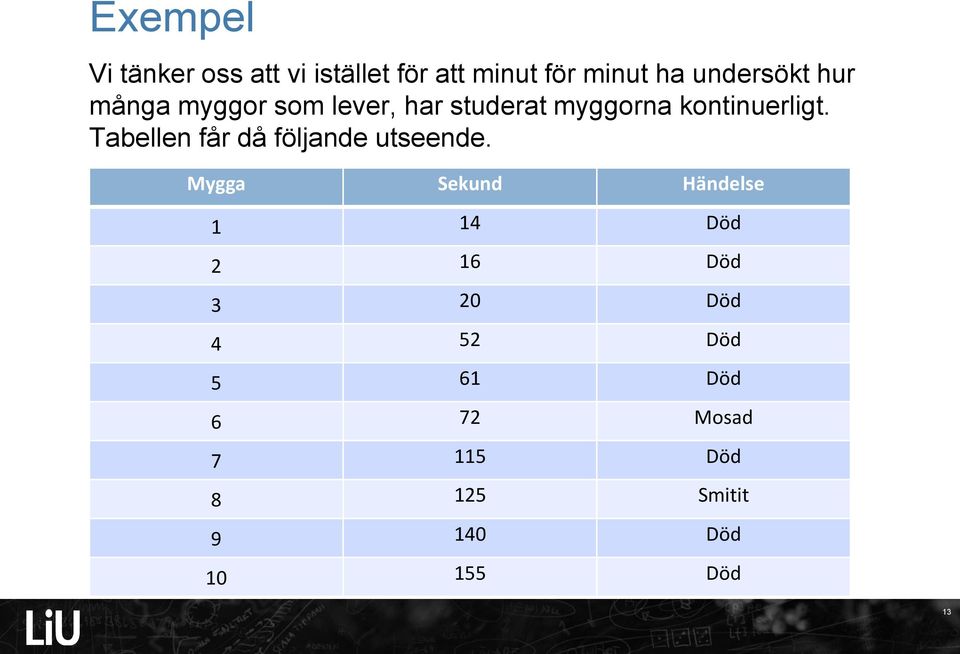 Exempel

Vi tänker oss att vi istället för att minut för minut ha undersökt hur många myggor som lever, har studerat myggorna kontinuerligt. Tabellen får då följande utseende.

| Mygga | Sekund | Händelse |
|---|---|---|
| 1 | 14 | Död |
| 2 | 16 | Död |
| 3 | 20 | Död |
| 4 | 52 | Död |
| 5 | 61 | Död |
| 6 | 72 | Mosad |
| 7 | 115 | Död |
| 8 | 125 | Smitit |
| 9 | 140 | Död |
| 10 | 155 | Död |

LiU

13